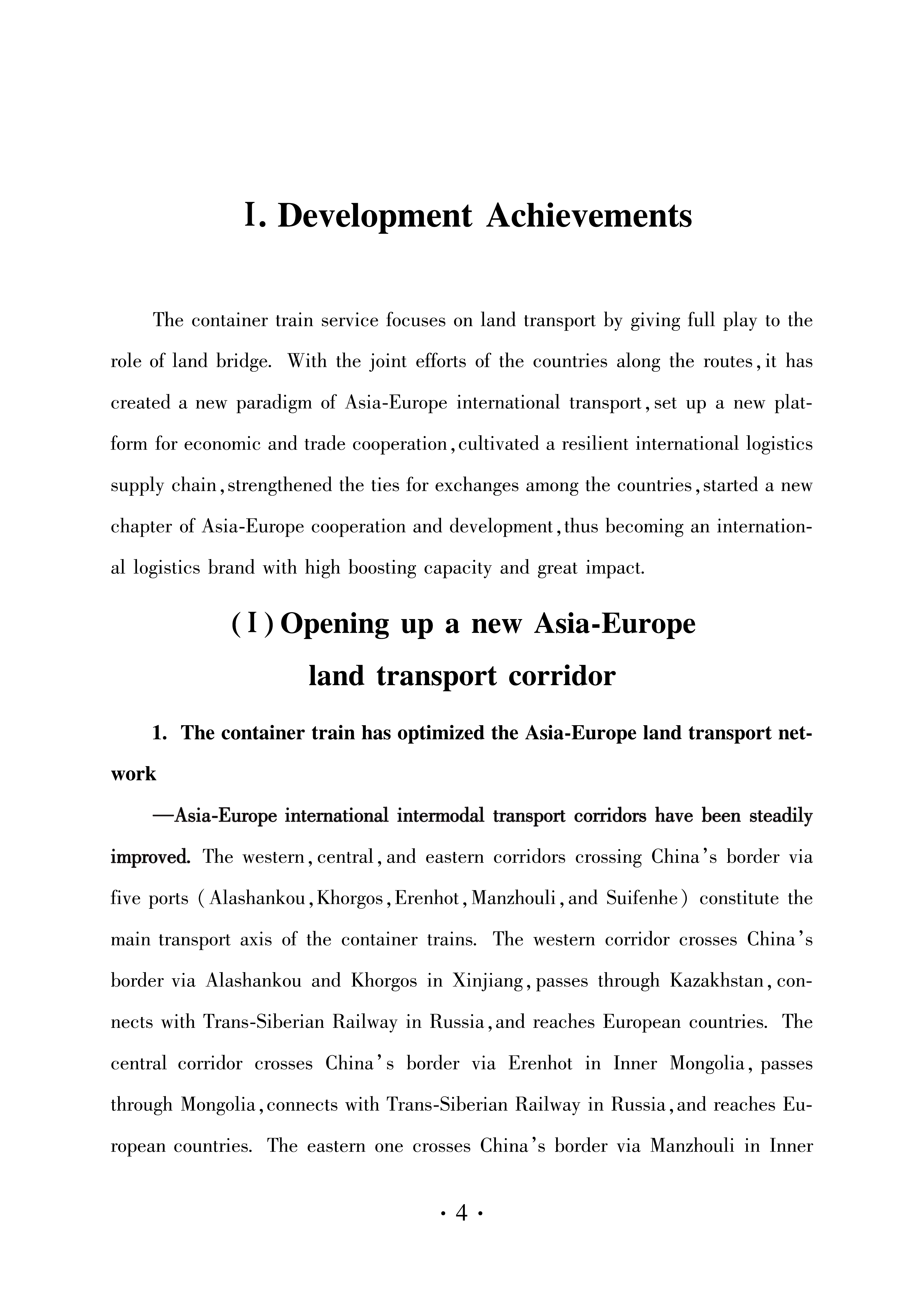 Ⅰ. Development Achievements

The container train service focuses on land transport by giving full play to the role of land bridge. With the joint efforts of the countries along the routes, it has created a new paradigm of Asia-Europe international transport, set up a new platform for economic and trade cooperation, cultivated a resilient international logistics supply chain, strengthened the ties for exchanges among the countries, started a new chapter of Asia-Europe cooperation and development, thus becoming an international logistics brand with high boosting capacity and great impact.

(Ⅰ) Opening up a new Asia-Europe land transport corridor

1. The container train has optimized the Asia-Europe land transport network

—Asia-Europe international intermodal transport corridors have been steadily improved. The western, central, and eastern corridors crossing China's border via five ports (Alashankou, Khorgos, Erenhot, Manzhouli, and Suifenhe) constitute the main transport axis of the container trains. The western corridor crosses China's border via Alashankou and Khorgos in Xinjiang, passes through Kazakhstan, connects with Trans-Siberian Railway in Russia, and reaches European countries. The central corridor crosses China's border via Erenhot in Inner Mongolia, passes through Mongolia, connects with Trans-Siberian Railway in Russia, and reaches European countries. The eastern one crosses China's border via Manzhouli in Inner

· 4 ·